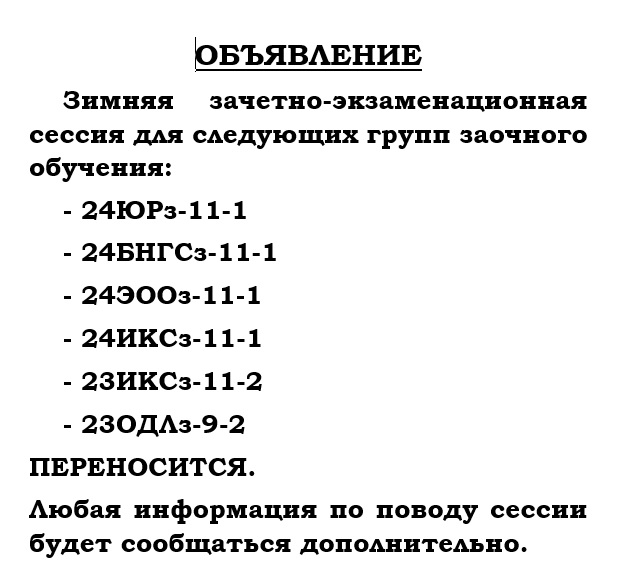 ОБЪЯВЛЕНИЕ

Зимняя зачетно-экзаменационная сессия для следующих групп заочного обучения:

- 24ЮРз-11-1
- 24БНГСз-11-1
- 24ЭООз-11-1
- 24ИКСз-11-1
- 23ИКСз-11-2
- 23ОДЛз-9-2

ПЕРЕНОСИТСЯ.

Любая информация по поводу сессии будет сообщаться дополнительно.